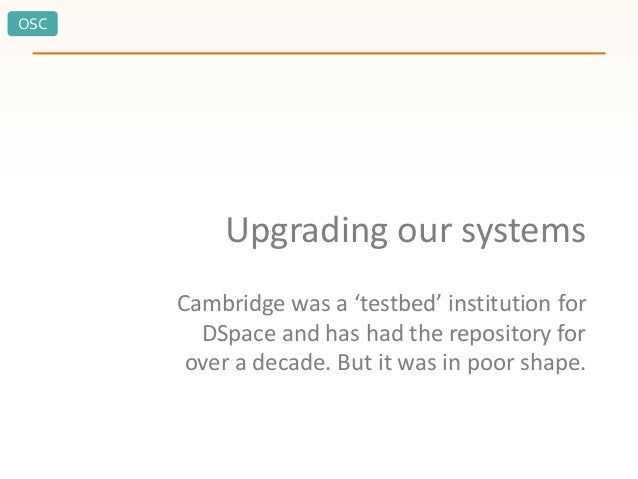 OSC

Upgrading our systems

Cambridge was a 'testbed' institution for DSpace and has had the repository for over a decade. But it was in poor shape.